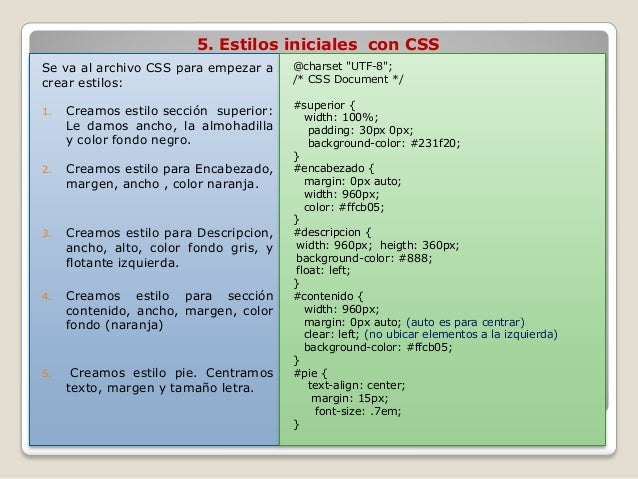 5. Estilos iniciales con CSS

Se va al archivo CSS para empezar a crear estilos:

1. Creamos estilo sección superior: Le damos ancho, la almohadilla y color fondo negro.

2. Creamos estilo para Encabezado, margen, ancho , color naranja.

3. Creamos estilo para Descripcion, ancho, alto, color fondo gris, y flotante izquierda.

4. Creamos estilo para sección contenido, ancho, margen, color fondo (naranja)

5. Creamos estilo pie. Centramos texto, margen y tamaño letra.

@charset "UTF-8";
/* CSS Document */

#superior {
width: 100%;
padding: 30px 0px;
background-color: #231f20;
}
#encabezado {
margin: 0px auto;
width: 960px;
color: #ffcb05;
}
#descripcion {
width: 960px; heigth: 360px;
background-color: #888;
float: left;
}
#contenido {
width: 960px;
margin: 0px auto; (auto es para centrar)
clear: left; (no ubicar elementos a la izquierda)
background-color: #ffcb05;
}
#pie {
text-align: center;
margin: 15px;
font-size: .7em;
}